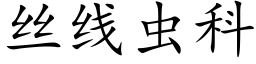 丝线虫科